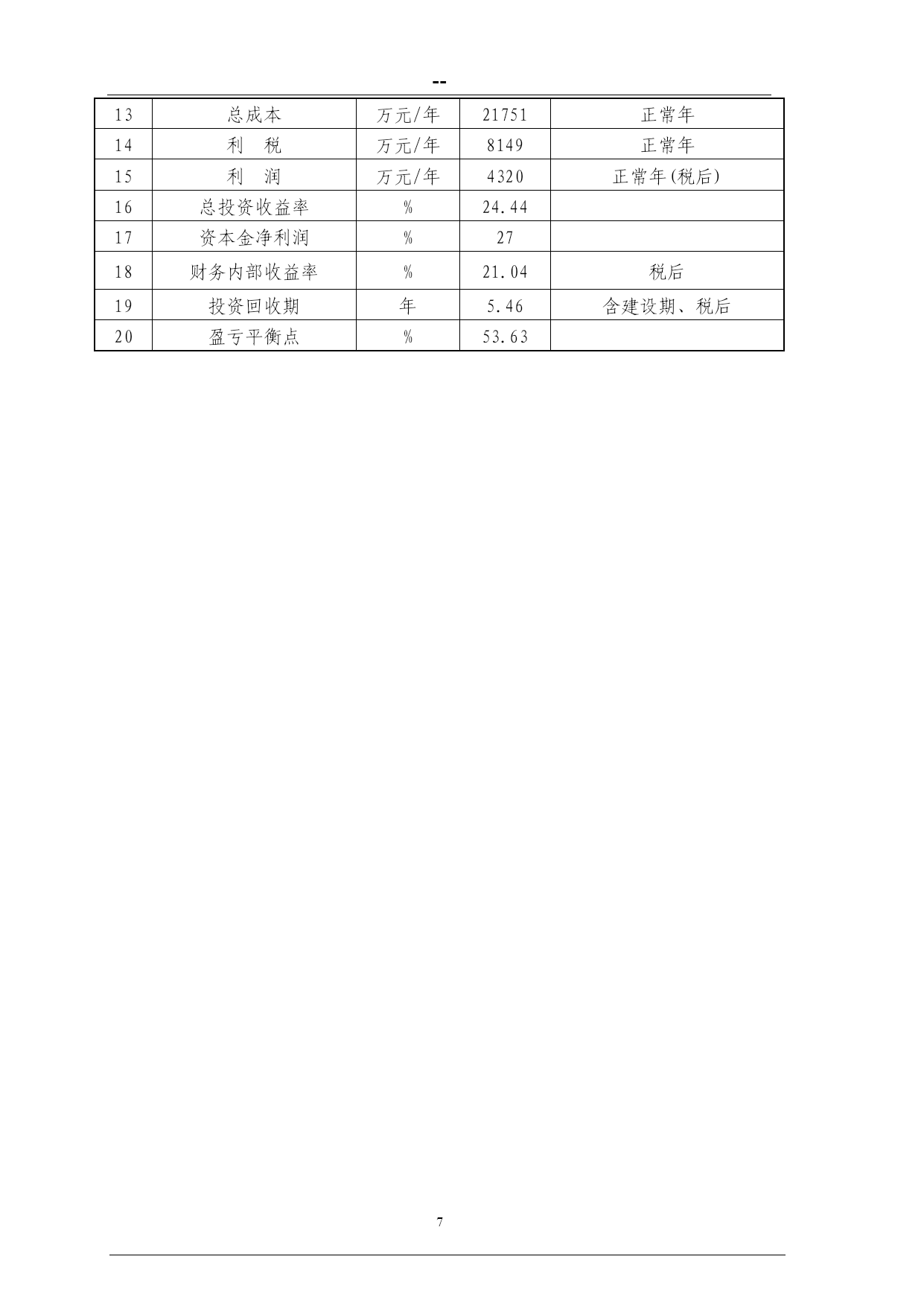 --

| 13 | 总成本 | 万元/年 | 21751 | 正常年 |
|---|---|---|---|---|
| 14 | 利　税 | 万元/年 | 8149 | 正常年 |
| 15 | 利　润 | 万元/年 | 4320 | 正常年(税后) |
| 16 | 总投资收益率 | % | 24.44 | |
| 17 | 资本金净利润 | % | 27 | |
| 18 | 财务内部收益率 | % | 21.04 | 税后 |
| 19 | 投资回收期 | 年 | 5.46 | 含建设期、税后 |
| 20 | 盈亏平衡点 | % | 53.63 | |

7